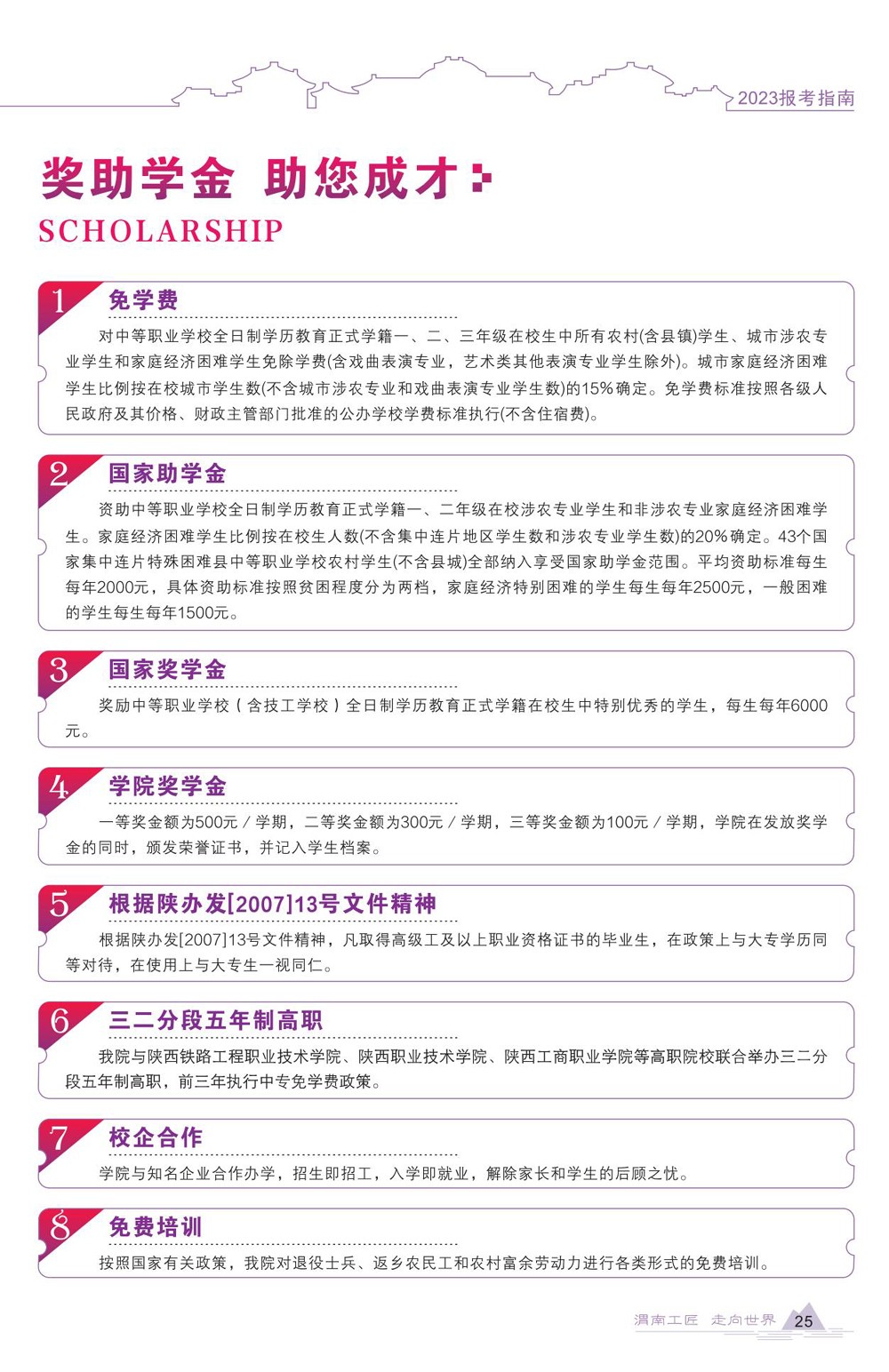 2023报考指南

奖助学金 助您成才

SCHOLARSHIP

1 免学费

对中等职业学校全日制学历教育正式学籍一、二、三年级在校生中所有农村(含县镇)学生、城市涉农专业学生和家庭经济困难学生免除学费(含戏曲表演专业，艺术类其他表演专业学生除外)。城市家庭经济困难学生比例按在校城市学生数(不含城市涉农专业和戏曲表演专业学生数)的15%确定。免学费标准按照各级人民政府及其价格、财政主管部门批准的公办学校学费标准执行(不含住宿费)。

2 国家助学金

资助中等职业学校全日制学历教育正式学籍一、二年级在校涉农专业学生和非涉农专业家庭经济困难学生。家庭经济困难学生比例按在校生人数(不含集中连片地区学生数和涉农专业学生数)的20%确定。43个国家集中连片特殊困难县中等职业学校农村学生(不含县城)全部纳入享受国家助学金范围。平均资助标准每生每年2000元，具体资助标准按照贫困程度分为两档，家庭经济特别困难的学生每生每年2500元，一般困难的学生每生每年1500元。

3 国家奖学金

奖励中等职业学校（含技工学校）全日制学历教育正式学籍在校生中特别优秀的学生，每生每年6000元。

4 学院奖学金

一等奖金额为500元／学期，二等奖金额为300元／学期，三等奖金额为100元／学期，学院在发放奖学金的同时，颁发荣誉证书，并记入学生档案。

5 根据陕办发[2007]13号文件精神

根据陕办发[2007]13号文件精神，凡取得高级工及以上职业资格证书的毕业生，在政策上与大专学历同等对待，在使用上与大专生一视同仁。

6 三二分段五年制高职

我院与陕西铁路工程职业技术学院、陕西职业技术学院、陕西工商职业学院等高职院校联合举办三二分段五年制高职，前三年执行中专免学费政策。

7 校企合作

学院与知名企业合作办学，招生即招工，入学即就业，解除家长和学生的后顾之忧。

8 免费培训

按照国家有关政策，我院对退役士兵、返乡农民工和农村富余劳动力进行各类形式的免费培训。

渭南工匠 走向世界 25